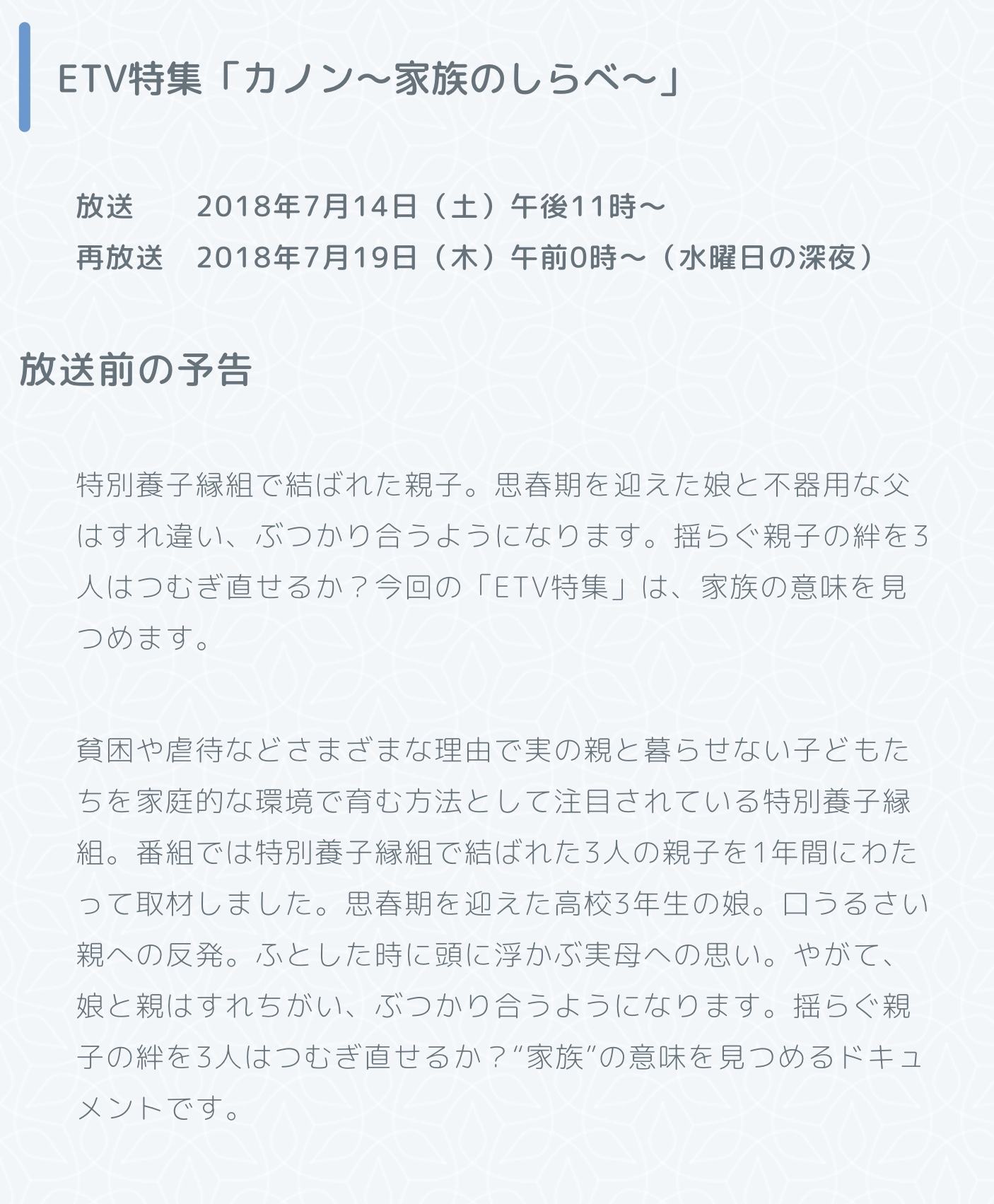 ETV特集「カノン～家族のしらべ～」

放送　2018年7月14日（土）午後11時～
再放送　2018年7月19日（木）午前0時～（水曜日の深夜）

放送前の予告

特別養子縁組で結ばれた親子。思春期を迎えた娘と不器用な父はすれ違い、ぶつかり合うようになります。揺らぐ親子の絆を3人はつむぎ直せるか？今回の「ETV特集」は、家族の意味を見つめます。

貧困や虐待などさまざまな理由で実の親と暮らせない子どもたちを家庭的な環境で育む方法として注目されている特別養子縁組。番組では特別養子縁組で結ばれた3人の親子を1年間にわたって取材しました。思春期を迎えた高校3年生の娘。口うるさい親への反発。ふとした時に頭に浮かぶ実母への思い。やがて、娘と親はすれちがい、ぶつかり合うようになります。揺らぐ親子の絆を3人はつむぎ直せるか？“家族”の意味を見つめるドキュメントです。